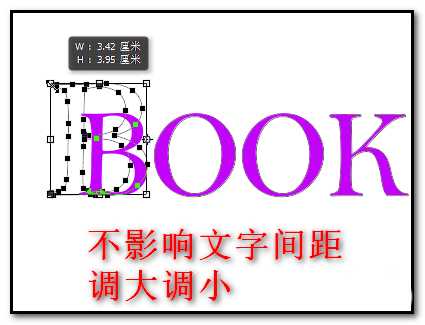 W : 3.42 厘米
H : 3.95 厘米

BOOK

不影响文字间距
调大调小